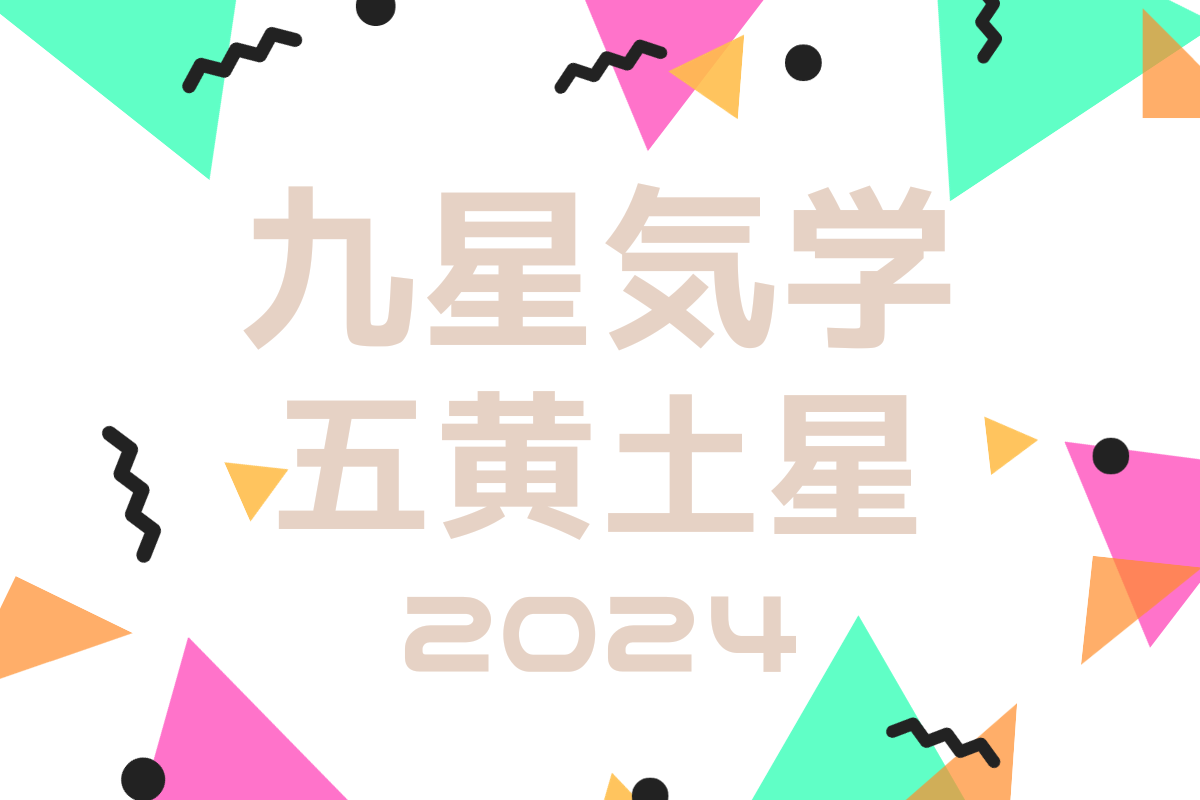 九星気学
五黄土星
2024